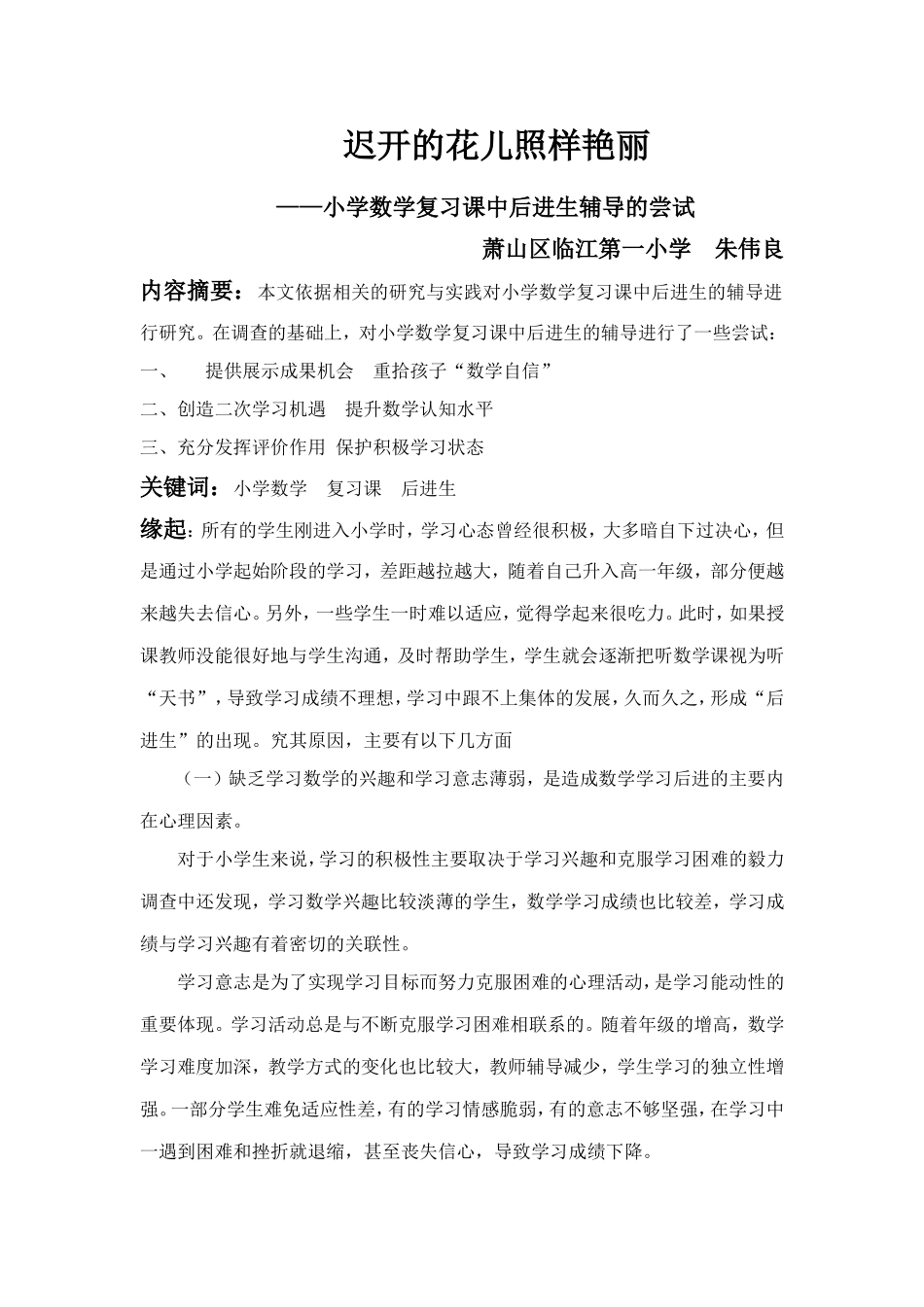 迟开的花儿照样艳丽

——小学数学复习课中后进生辅导的尝试

萧山区临江第一小学　朱伟良

内容摘要：本文依据相关的研究与实践对小学数学复习课中后进生的辅导进行研究。在调查的基础上，对小学数学复习课中后进生的辅导进行了一些尝试：

一、　提供展示成果机会　重拾孩子“数学自信”

二、创造二次学习机遇　提升数学认知水平

三、充分发挥评价作用 保护积极学习状态

关键词：小学数学　复习课　后进生

缘起：所有的学生刚进入小学时，学习心态曾经很积极，大多暗自下过决心，但是通过小学起始阶段的学习，差距越拉越大，随着自己升入高一年级，部分便越来越失去信心。另外，一些学生一时难以适应，觉得学起来很吃力。此时，如果授课教师没能很好地与学生沟通，及时帮助学生，学生就会逐渐把听数学课视为听“天书”，导致学习成绩不理想，学习中跟不上集体的发展，久而久之，形成“后进生”的出现。究其原因，主要有以下几方面

（一）缺乏学习数学的兴趣和学习意志薄弱，是造成数学学习后进的主要内在心理因素。

对于小学生来说，学习的积极性主要取决于学习兴趣和克服学习困难的毅力调查中还发现，学习数学兴趣比较淡薄的学生，数学学习成绩也比较差，学习成绩与学习兴趣有着密切的关联性。

学习意志是为了实现学习目标而努力克服困难的心理活动，是学习能动性的重要体现。学习活动总是与不断克服学习困难相联系的。随着年级的增高，数学学习难度加深，教学方式的变化也比较大，教师辅导减少，学生学习的独立性增强。一部分学生难免适应性差，有的学习情感脆弱，有的意志不够坚强，在学习中一遇到困难和挫折就退缩，甚至丧失信心，导致学习成绩下降。